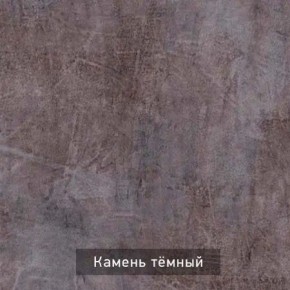 Камень тёмный